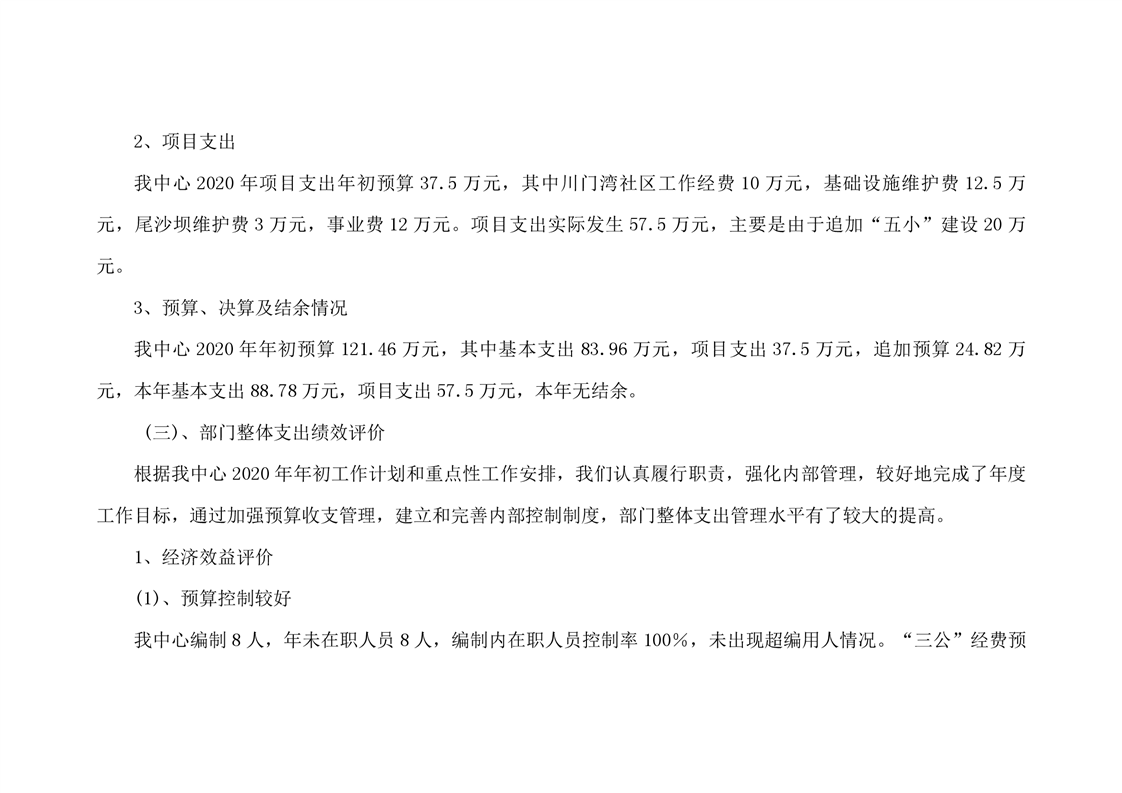 2、项目支出

我中心2020年项目支出年初预算37.5万元，其中川门湾社区工作经费10万元，基础设施维护费12.5万元，尾沙坝维护费3万元，事业费12万元。项目支出实际发生57.5万元，主要是由于追加“五小”建设20万元。

3、预算、决算及结余情况

我中心2020年年初预算121.46万元，其中基本支出83.96万元，项目支出37.5万元，追加预算24.82万元，本年基本支出88.78万元，项目支出57.5万元，本年无结余。

（三）、部门整体支出绩效评价

根据我中心2020年年初工作计划和重点性工作安排，我们认真履行职责，强化内部管理，较好地完成了年度工作目标，通过加强预算收支管理，建立和完善内部控制制度，部门整体支出管理水平有了较大的提高。

1、经济效益评价

(1)、预算控制较好

我中心编制8人，年未在职人员8人，编制内在职人员控制率100%，未出现超编用人情况。“三公”经费预